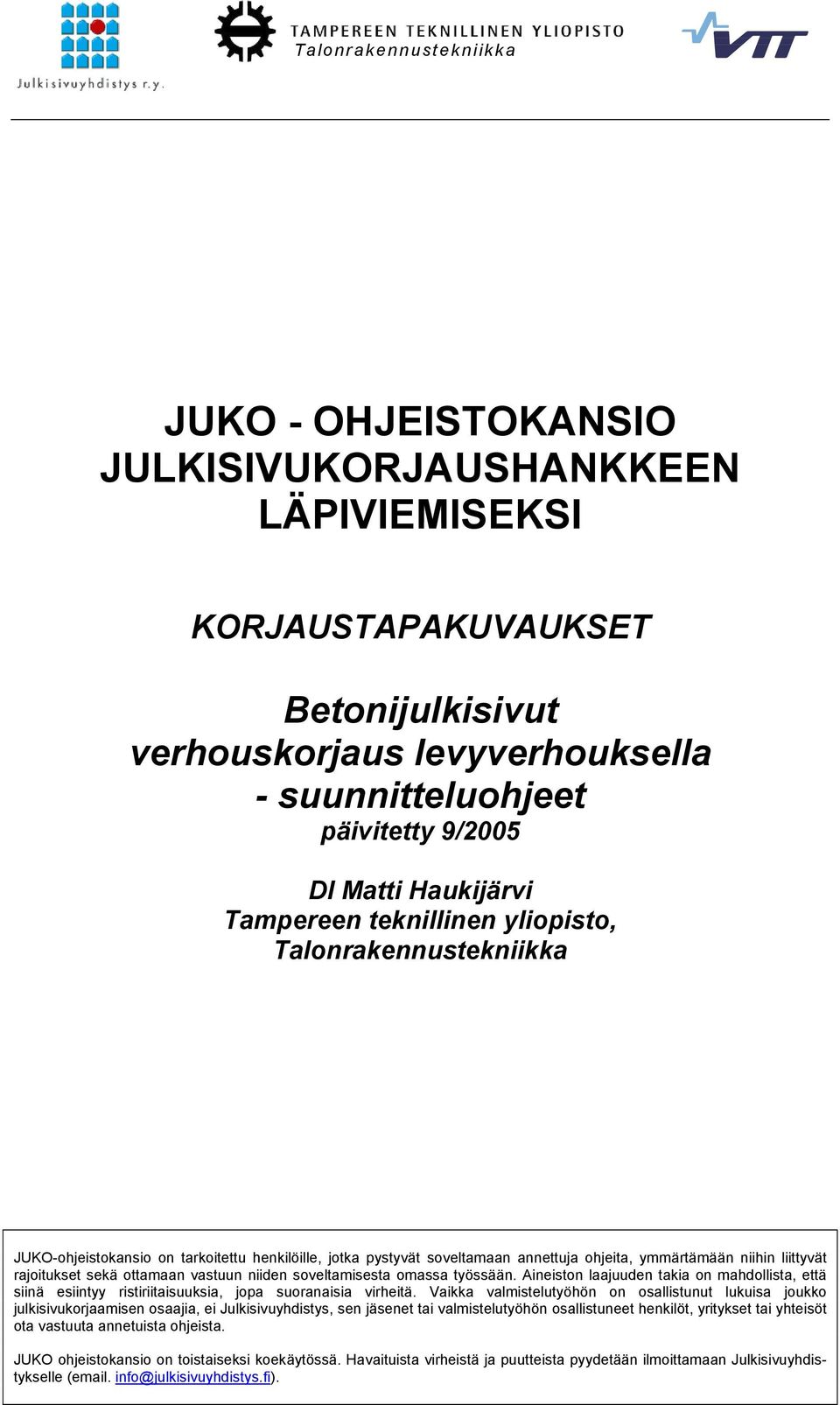 Julkisivuyhdistys r.y.

TAMPEREEN TEKNILLINEN YLIOPISTO
Talonrakennustekniikka

VTT

JUKO - OHJEISTOKANSIO JULKISIVUKORJAUSHANKKEEN LÄPIVIEMISEKSI

KORJAUSTAPAKUVAUKSET

Betonijulkisivut
verhouskorjaus levyverhouksella
- suunnitteluohjeet
päivitetty 9/2005

DI Matti Haukijärvi
Tampereen teknillinen yliopisto,
Talonrakennustekniikka

JUKO-ohjeistokansio on tarkoitettu henkilöille, jotka pystyvät soveltamaan annettuja ohjeita, ymmärtämään niihin liittyvät rajoitukset sekä ottamaan vastuun niiden soveltamisesta omassa työssään. Aineiston laajuuden takia on mahdollista, että siinä esiintyy ristiriitaisuuksia, jopa suoranaisia virheitä. Vaikka valmistelutyöhön on osallistunut lukuisa joukko julkisivukorjaamisen osaajia, ei Julkisivuyhdistys, sen jäsenet tai valmistelutyöhön osallistuneet henkilöt, yritykset tai yhteisöt ota vastuuta annetuista ohjeista.

JUKO ohjeistokansio on toistaiseksi koekäytössä. Havaituista virheistä ja puutteista pyydetään ilmoittamaan Julkisivuyhdistykselle (email. info@julkisivuyhdistys.fi).